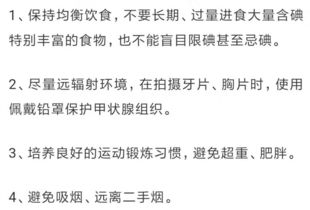 1、保持均衡饮食，不要长期、过量进食大量含碘特别丰富的食物，也不能盲目限碘甚至忌碘。

2、尽量远辐射环境，在拍摄牙片、胸片时，使用佩戴铅罩保护甲状腺组织。

3、培养良好的运动锻炼习惯，避免超重、肥胖。

4、避免吸烟、远离二手烟。